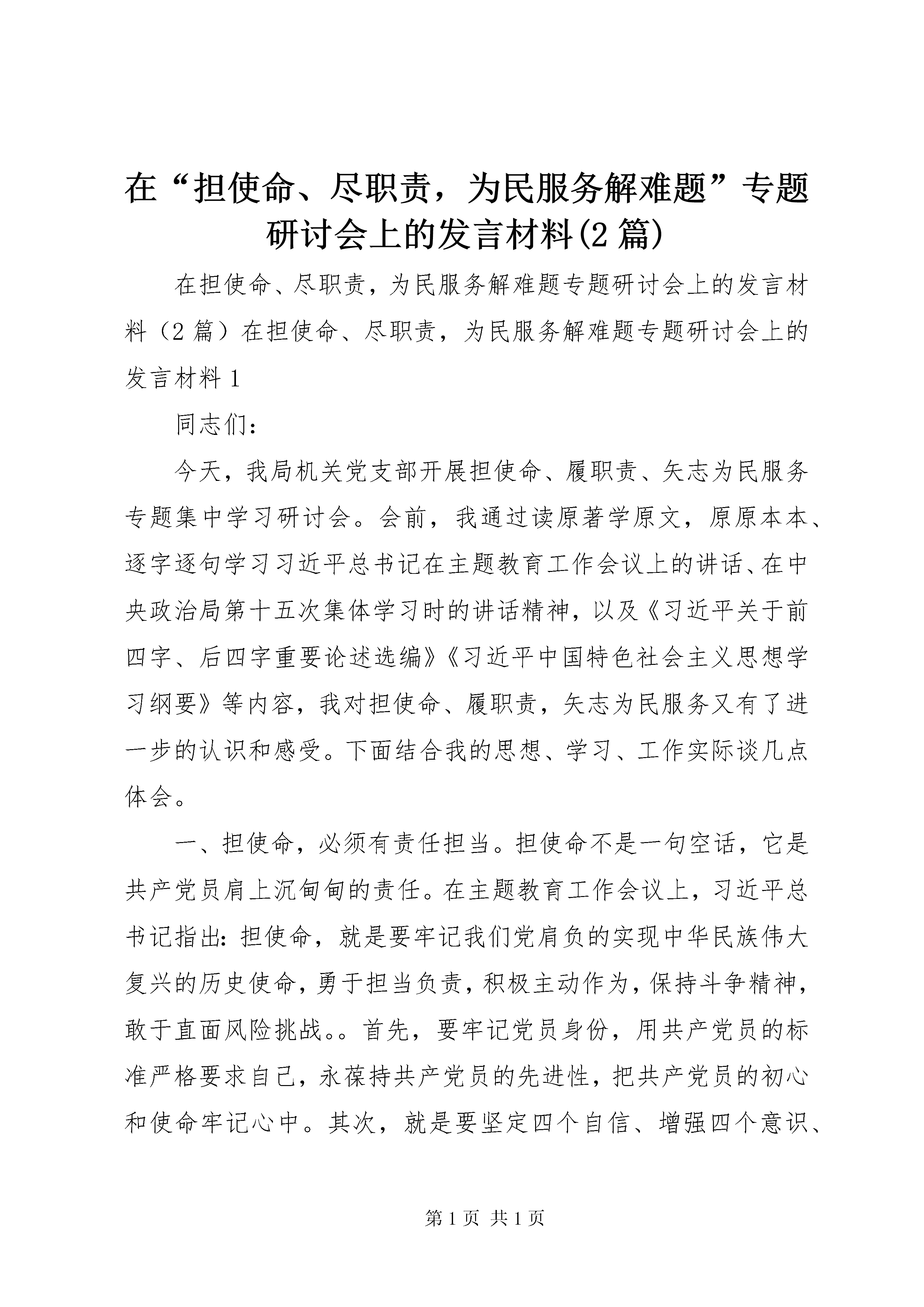 在“担使命、尽职责，为民服务解难题”专题研讨会上的发言材料(2篇)

在担使命、尽职责，为民服务解难题专题研讨会上的发言材料（2篇）在担使命、尽职责，为民服务解难题专题研讨会上的发言材料1

同志们：

今天，我局机关党支部开展担使命、履职责、矢志为民服务专题集中学习研讨会。会前，我通过读原著学原文，原原本本、逐字逐句学习习近平总书记在主题教育工作会议上的讲话、在中央政治局第十五次集体学习时的讲话精神，以及《习近平关于前四字、后四字重要论述选编》《习近平中国特色社会主义思想学习纲要》等内容，我对担使命、履职责，矢志为民服务又有了进一步的认识和感受。下面结合我的思想、学习、工作实际谈几点体会。

一、担使命，必须有责任担当。担使命不是一句空话，它是共产党员肩上沉甸甸的责任。在主题教育工作会议上，习近平总书记指出：担使命，就是要牢记我们党肩负的实现中华民族伟大复兴的历史使命，勇于担当负责，积极主动作为，保持斗争精神，敢于直面风险挑战。。首先，要牢记党员身份，用共产党员的标准严格要求自己，永葆持共产党员的先进性，把共产党员的初心和使命牢记心中。其次，就是要坚定四个自信、增强四个意识、

第1页 共1页